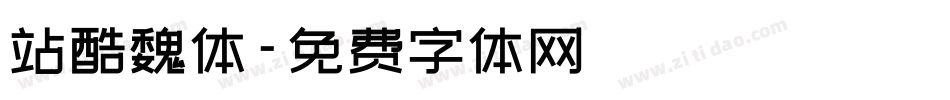 站酷魏体-免费字体网

www.zitidao.com